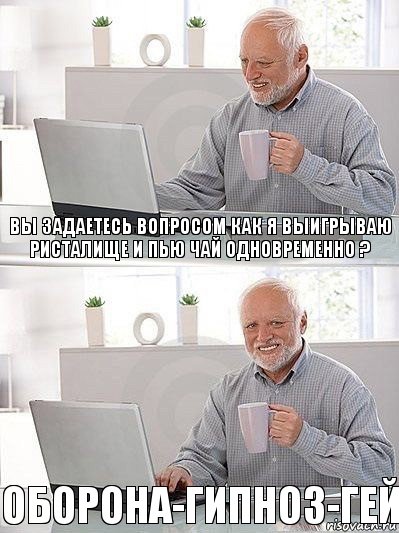 ВЫ ЗАДАЕТЕСЬ ВОПРОСОМ КАК Я ВЫИГРЫВАЮ РИСТАЛИЩЕ И ПЬЮ ЧАЙ ОДНОВРЕМЕННО ?

ОБОРОНА-ГИПНОЗ-ГЕЙ

risovach.ru